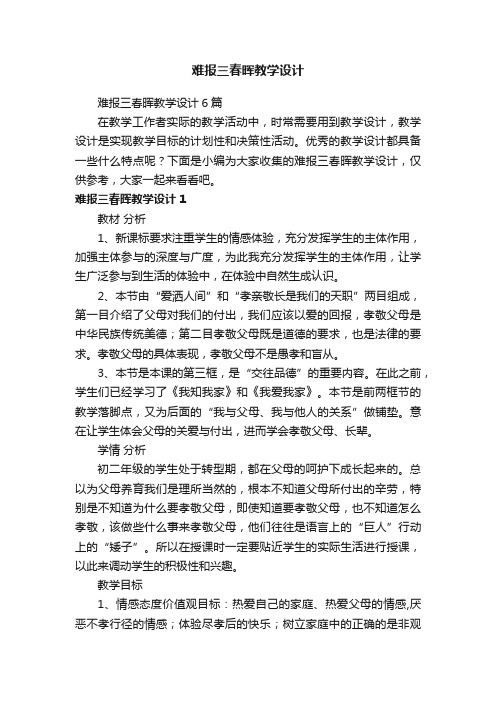 难报三春晖教学设计

难报三春晖教学设计 6 篇

在教学工作者实际的教学活动中，时常需要用到教学设计，教学设计是实现教学目标的计划性和决策性活动。优秀的教学设计都具备一些什么特点呢？下面是小编为大家收集的难报三春晖教学设计，仅供参考，大家一起来看看吧。

难报三春晖教学设计 1

教材 分析

1、新课标要求注重学生的情感体验，充分发挥学生的主体作用，加强主体参与的深度与广度，为此我充分发挥学生的主体作用，让学生广泛参与到生活的体验中，在体验中自然生成认识。

2、本节由“爱洒人间”和“孝亲敬长是我们的天职”两目组成，第一目介绍了父母对我们的付出，我们应该以爱的回报，孝敬父母是中华民族传统美德；第二目孝敬父母既是道德的要求，也是法律的要求。孝敬父母的具体表现，孝敬父母不是愚孝和盲从。

3、本节是本课的第三框，是“交往品德”的重要内容。在此之前，学生们已经学习了《我知我家》和《我爱我家》。本节是前两框节的教学落脚点，又为后面的“我与父母、我与他人的关系”做铺垫。意在让学生体会父母的关爱与付出，进而学会孝敬父母、长辈。

学情 分析

初二年级的学生处于转型期，都在父母的呵护下成长起来的。总以为父母养育我们是理所当然的，根本不知道父母所付出的辛劳，特别是不知道为什么要孝敬父母，即使知道要孝敬父母，也不知道怎么孝敬，该做些什么事来孝敬父母，他们往往是语言上的“巨人”行动上的“矮子”。所以在授课时一定要贴近学生的实际生活进行授课，以此来调动学生的积极性和兴趣。

教学目标

1、情感态度价值观目标：热爱自己的家庭、热爱父母的情感,厌恶不孝行径的情感；体验尽孝后的快乐；树立家庭中的正确的是非观